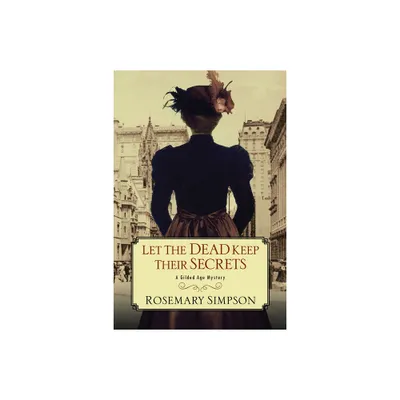 LET THE DEAD KEEP THEIR SECRETS

A Gilded Age Mystery

ROSEMARY SIMPSON